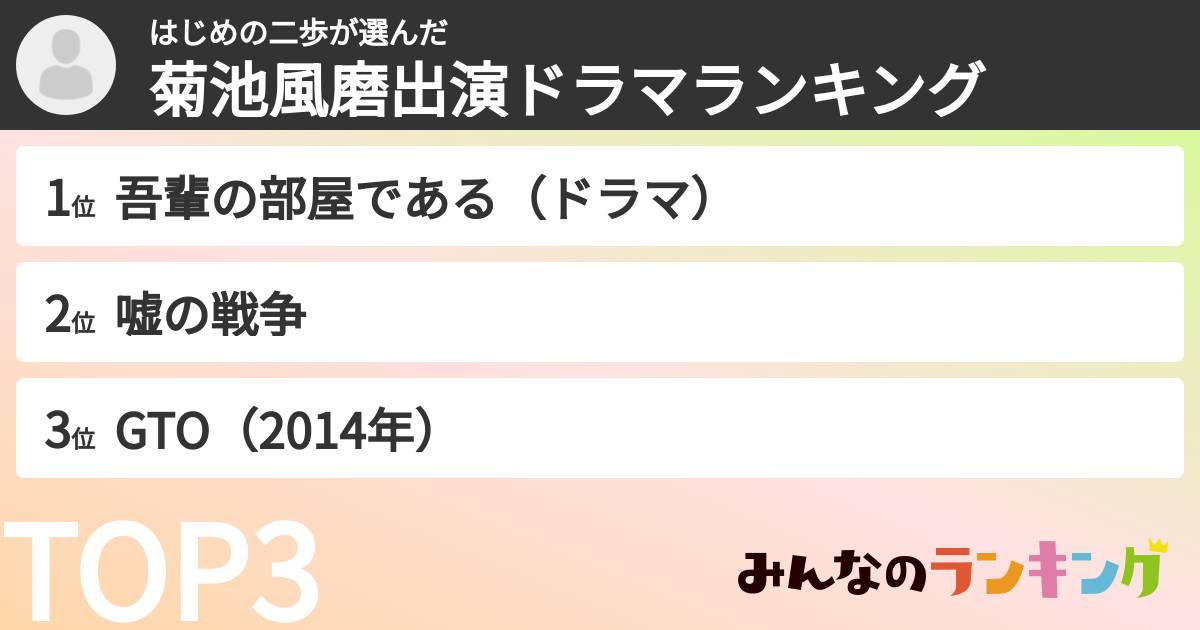 はじめの二歩が選んだ
菊池風磨出演ドラマランキング

1位 吾輩の部屋である（ドラマ）

2位 嘘の戦争

3位 GTO（2014年）

TOP3

みんなのランキング